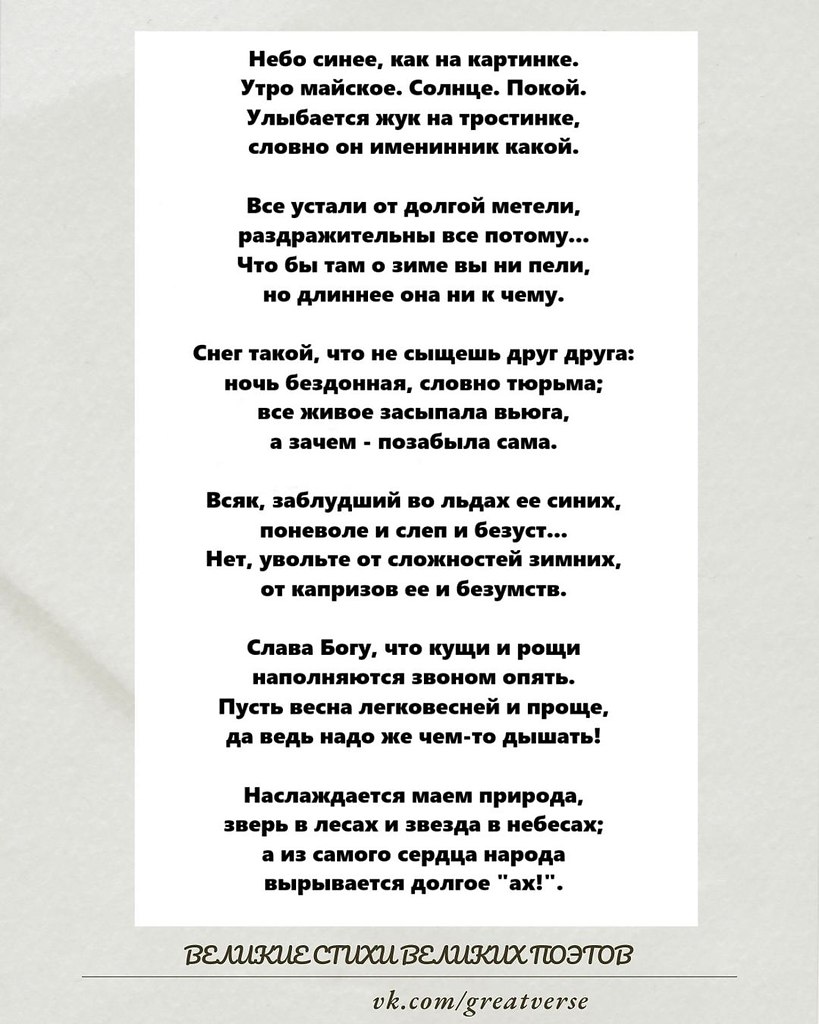 Небо синее, как на картинке.
Утро майское. Солнце. Покой.
Улыбается жук на тростинке,
словно он именинник какой.

Все устали от долгой метели,
раздражительны все потому...
Что бы там о зиме вы ни пели,
но длиннее она ни к чему.

Снег такой, что не сыщешь друг друга:
ночь бездонная, словно тюрьма;
все живое засыпала вьюга,
а зачем - позабыла сама.

Всяк, заблудший во льдах ее синих,
поневоле и слеп и безуст...
Нет, увольте от сложностей зимних,
от капризов ее и безумств.

Слава Богу, что кущи и рощи
наполняются звоном опять.
Пусть весна легковесней и проще,
да ведь надо же чем-то дышать!

Наслаждается маем природа,
зверь в лесах и звезда в небесах;
а из самого сердца народа
вырывается долгое "ах!".

ВЕЛИКИЕ СТИХИ ВЕЛИКИХ ПОЭТОВ

vk.com/greatverse